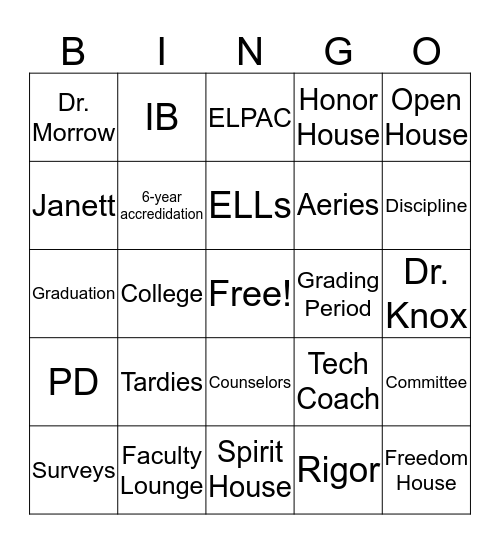 | B | I | N | G | O |
|---|---|---|---|---|
| Dr. Morrow | IB | ELPAC | Honor House | Open House |
| Janett | 6-year accredidation | ELLs | Aeries | Discipline |
| Graduation | College | Free! | Grading Period | Dr. Knox |
| PD | Tardies | Counselors | Tech Coach | Committee |
| Surveys | Faculty Lounge | Spirit House | Rigor | Freedom House |